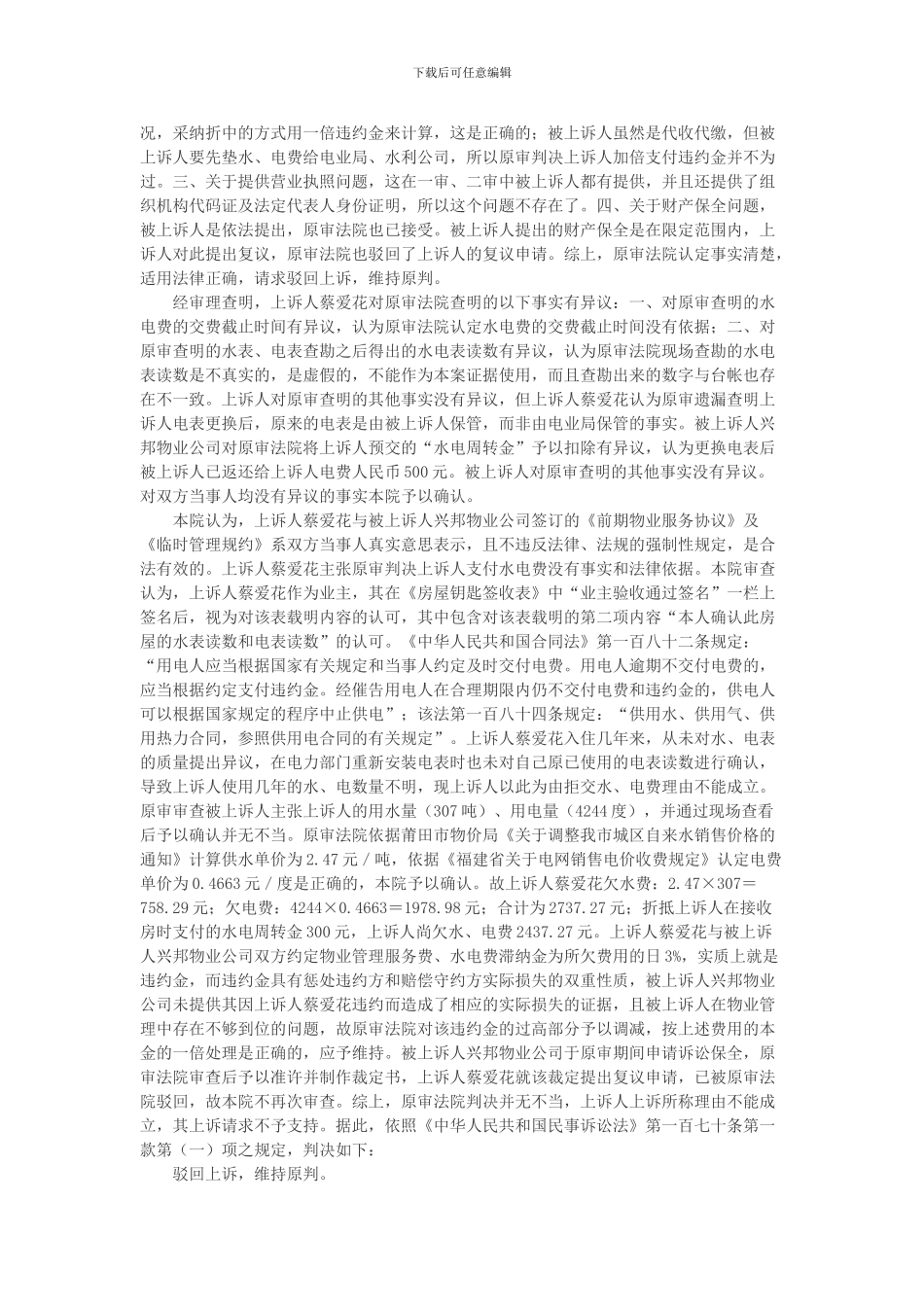 下载后可任意编辑

况，采纳折中的方式用一倍违约金来计算，这是正确的；被上诉人虽然是代收代缴，但被上诉人要先垫水、电费给电业局、水利公司，所以原审判决上诉人加倍支付违约金并不为过。三、关于提供营业执照问题，这在一审、二审中被上诉人都有提供，并且还提供了组织机构代码证及法定代表人身份证明，所以这个问题不存在了。四、关于财产保全问题，被上诉人是依法提出，原审法院也已接受。被上诉人提出的财产保全是在限定范围内，上诉人对此提出复议，原审法院也驳回了上诉人的复议申请。综上，原审法院认定事实清楚，适用法律正确，请求驳回上诉，维持原判。

经审理查明，上诉人蔡爱花对原审法院查明的以下事实有异议：一、对原审查明的水电费的交费截止时间有异议，认为原审法院认定水电费的交费截止时间没有依据；二、对原审查明的水表、电表查勘之后得出的水电表读数有异议，认为原审法院现场查勘的水电表读数是不真实的，是虚假的，不能作为本案证据使用，而且查勘出来的数字与台帐也存在不一致。上诉人对原审查明的其他事实没有异议，但上诉人蔡爱花认为原审遗漏查明上诉人电表更换后，原来的电表是由被上诉人保管，而非由电业局保管的事实。被上诉人兴邦物业公司对原审法院将上诉人预交的“水电周转金”予以扣除有异议，认为更换电表后被上诉人已返还给上诉人电费人民币 500 元。被上诉人对原审查明的其他事实没有异议。对双方当事人均没有异议的事实本院予以确认。

本院认为，上诉人蔡爱花与被上诉人兴邦物业公司签订的《前期物业服务协议》及《临时管理规约》系双方当事人真实意思表示，且不违反法律、法规的强制性规定，是合法有效的。上诉人蔡爱花主张原审判决上诉人支付水电费没有事实和法律依据。本院审查认为，上诉人蔡爱花作为业主，其在《房屋钥匙签收表》中“业主验收通过签名”一栏上签名后，视为对该表载明内容的认可，其中包含对该表载明的第二项内容“本人确认此房屋的水表读数和电表读数”的认可。《中华人民共和国合同法》第一百八十二条规定：“用电人应当根据国家有关规定和当事人约定及时交付电费。用电人逾期不交付电费的，应当根据约定支付违约金。经催告用电人在合理期限内仍不交付电费和违约金的，供电人可以根据国家规定的程序中止供电”；该法第一百八十四条规定：“供用水、供用气、供用热力合同，参照供用电合同的有关规定”。上诉人蔡爱花入住几年来，从未对水、电表的质量提出异议，在电力部门重新安装电表时也未对自己原已使用的电表读数进行确认，导致上诉人使用几年的水、电数量不明，现上诉人以此为由拒交水、电费理由不能成立。原审审查被上诉人主张上诉人的用水量（307 吨）、用电量（4244 度），并通过现场查看后予以确认并无不当。原审法院依据莆田市物价局《关于调整我市城区自来水销售价格的通知》计算供水单价为 2.47 元／吨，依据《福建省关于电网销售电价收费规定》认定电费单价为 0.4663 元／度是正确的，本院予以确认。故上诉人蔡爱花欠水费：2.47×307＝758.29 元；欠电费：4244×0.4663＝1978.98 元；合计为 2737.27 元；折抵上诉人在接收房时支付的水电周转金 300 元，上诉人尚欠水、电费 2437.27 元。上诉人蔡爱花与被上诉人兴邦物业公司双方约定物业管理服务费、水电费滞纳金为所欠费用的日 3%，实质上就是违约金，而违约金具有惩处违约方和赔偿守约方实际损失的双重性质，被上诉人兴邦物业公司未提供其因上诉人蔡爱花违约而造成了相应的实际损失的证据，且被上诉人在物业管理中存在不够到位的问题，故原审法院对该违约金的过高部分予以调减，按上述费用的本金的一倍处理是正确的，应予维持。被上诉人兴邦物业公司于原审期间申请诉讼保全，原审法院审查后予以准许并制作裁定书，上诉人蔡爱花就该裁定提出复议申请，已被原审法院驳回，故本院不再次审查。综上，原审法院判决并无不当，上诉人上诉所称理由不能成立，其上诉请求不予支持。据此，依照《中华人民共和国民事诉讼法》第一百七十条第一款第（一）项之规定，判决如下：

驳回上诉，维持原判。